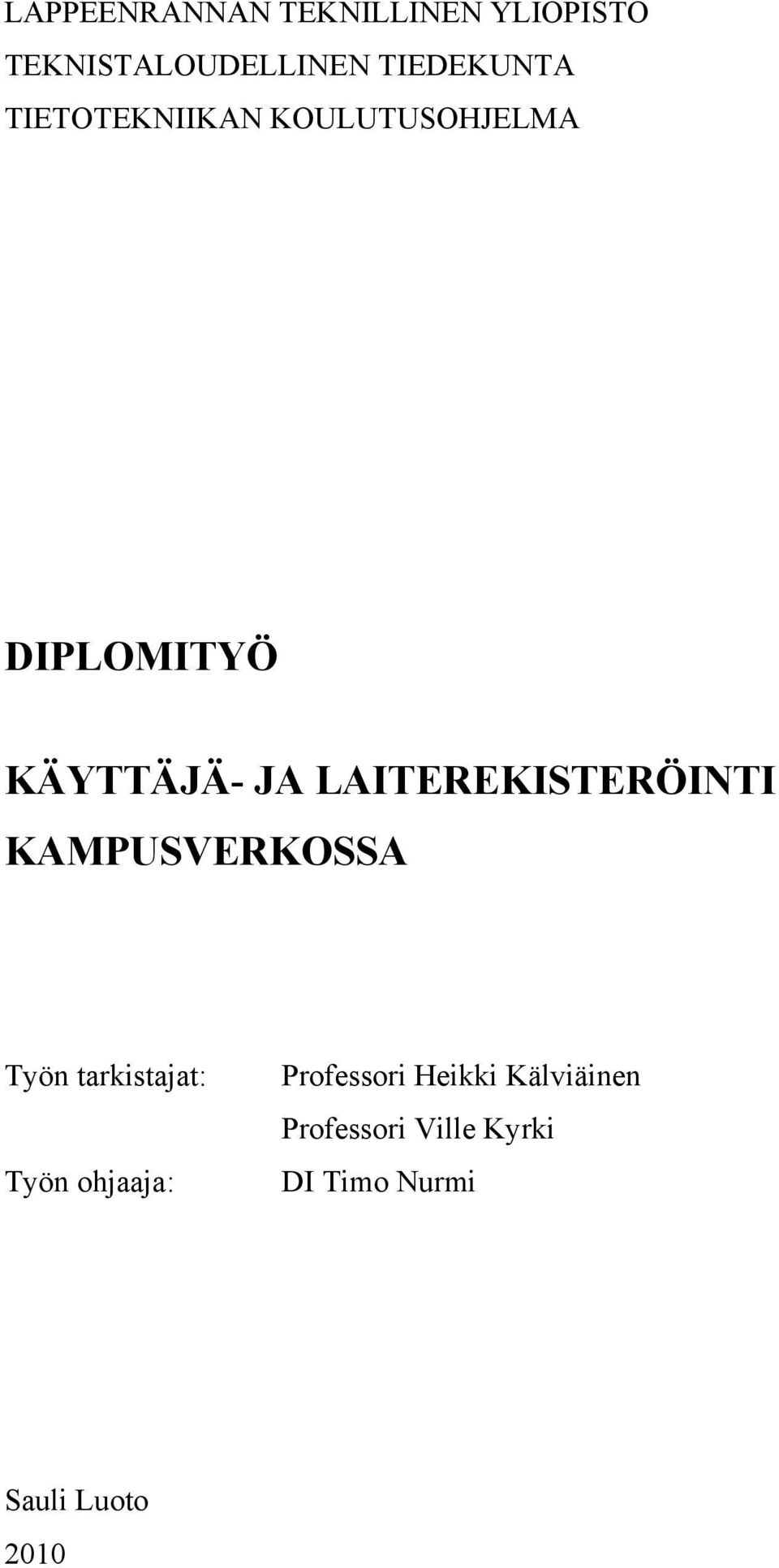 LAPPEENRANNAN TEKNILLINEN YLIOPISTO
TEKNISTALOUDELLINEN TIEDEKUNTA
TIETOTEKNIIKAN KOULUTUSOHJELMA

DIPLOMITYÖ

KÄYTTÄJÄ- JA LAITEREKISTERÖINTI KAMPUSVERKOSSA

Työn tarkistajat: Professori Heikki Kälviäinen
Professori Ville Kyrki

Työn ohjaaja: DI Timo Nurmi

Sauli Luoto
2010